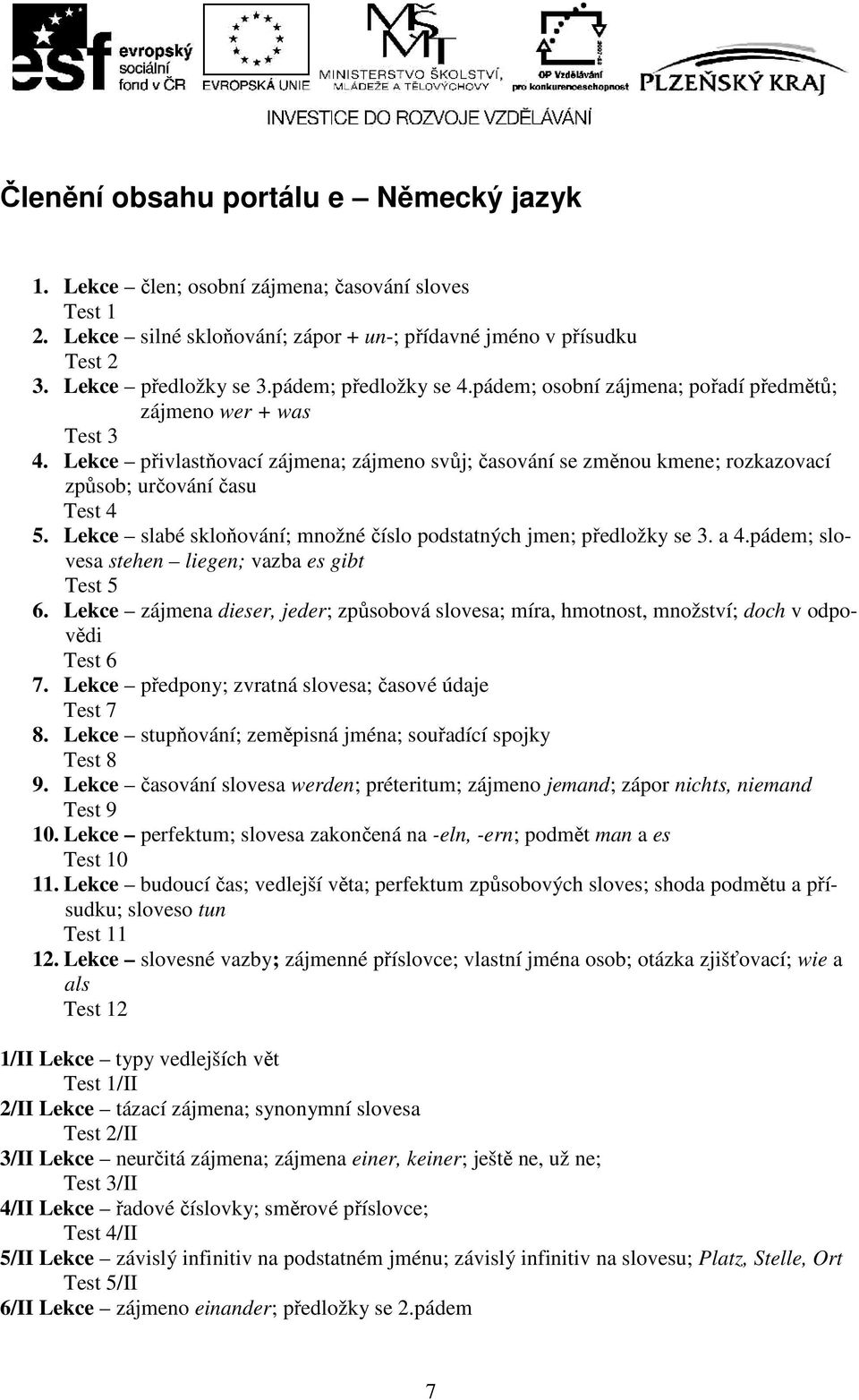 esf evropský sociální fond v ČR

EVROPSKÁ UNIE

MŠMT MINISTERSTVO ŠKOLSTVÍ, MLÁDEŽE A TĚLOVÝCHOVY

OP Vzdělávání pro konkurenceschopnost

PLZEŇSKÝ KRAJ

INVESTICE DO ROZVOJE VZDĚLÁVÁNÍ

Členění obsahu portálu e – Německý jazyk

1. Lekce – člen; osobní zájmena; časování sloves
Test 1
2. Lekce – silné skloňování; zápor + un-; přídavné jméno v přísudku
Test 2
3. Lekce – předložky se 3.pádem; předložky se 4.pádem; osobní zájmena; pořadí předmětů; zájmeno wer + was
Test 3
4. Lekce – přivlastňovací zájmena; zájmeno svůj; časování se změnou kmene; rozkazovací způsob; určování času
Test 4
5. Lekce – slabé skloňování; množné číslo podstatných jmen; předložky se 3. a 4.pádem; slovesa stehen – liegen; vazba es gibt
Test 5
6. Lekce – zájmena dieser, jeder; způsobová slovesa; míra, hmotnost, množství; doch v odpovědi
Test 6
7. Lekce – předpony; zvratná slovesa; časové údaje
Test 7
8. Lekce – stupňování; zeměpisná jména; souřadící spojky
Test 8
9. Lekce – časování slovesa werden; préteritum; zájmeno jemand; zápor nichts, niemand
Test 9
10. Lekce – perfektum; slovesa zakončená na -eln, -ern; podmět man a es
Test 10
11. Lekce – budoucí čas; vedlejší věta; perfektum způsobových sloves; shoda podmětu a přísudku; sloveso tun
Test 11
12. Lekce – slovesné vazby; zájmenné příslovce; vlastní jména osob; otázka zjišťovací; wie a als
Test 12

1/II Lekce – typy vedlejších vět
Test 1/II
2/II Lekce – tázací zájmena; synonymní slovesa
Test 2/II
3/II Lekce – neurčitá zájmena; zájmena einer, keiner; ještě ne, už ne;
Test 3/II
4/II Lekce – řadové číslovky; směrové příslovce;
Test 4/II
5/II Lekce – závislý infinitiv na podstatném jménu; závislý infinitiv na slovesu; Platz, Stelle, Ort
Test 5/II
6/II Lekce – zájmeno einander; předložky se 2.pádem

7